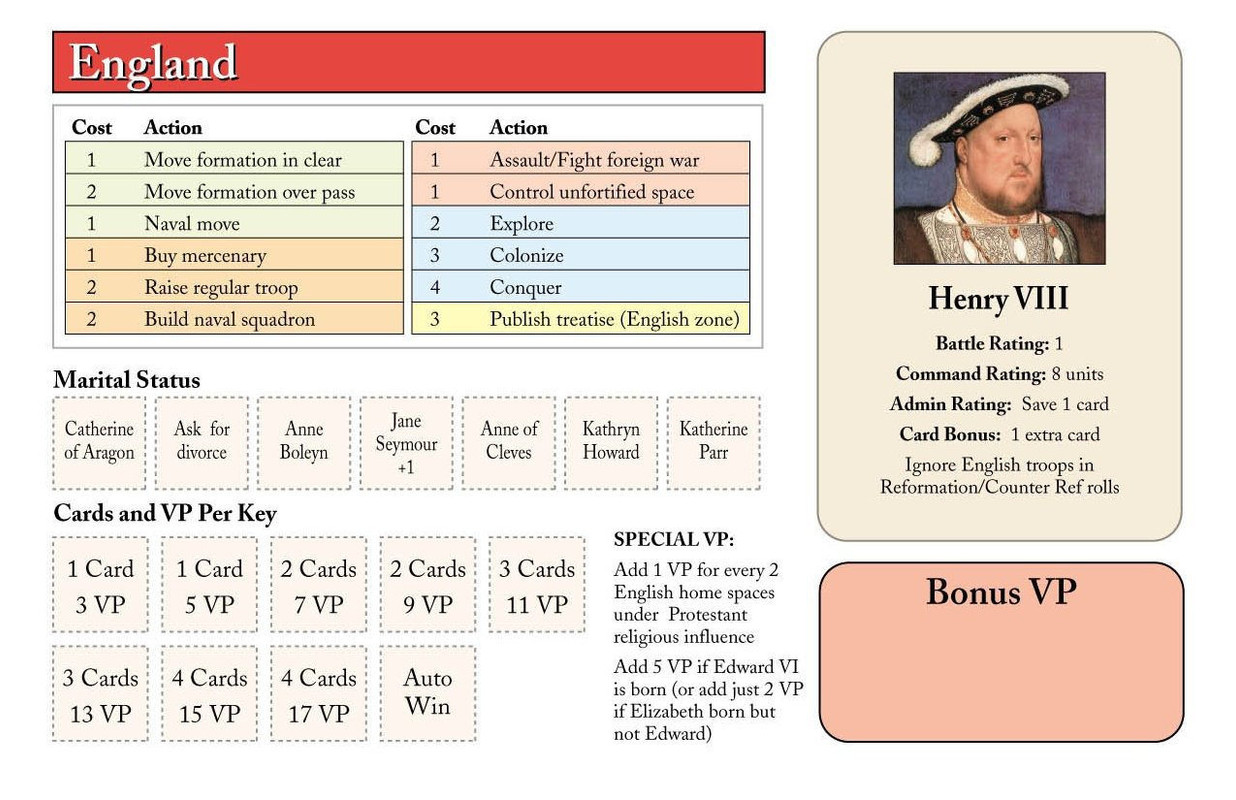 England

| Cost | Action |
|---|---|
| 1 | Move formation in clear |
| 2 | Move formation over pass |
| 1 | Naval move |
| 1 | Buy mercenary |
| 2 | Raise regular troop |
| 2 | Build naval squadron |

| Cost | Action |
|---|---|
| 1 | Assault/Fight foreign war |
| 1 | Control unfortified space |
| 2 | Explore |
| 3 | Colonize |
| 4 | Conquer |
| 3 | Publish treatise (English zone) |

Marital Status

Catherine of Aragon

Ask for divorce

Anne Boleyn

Jane Seymour +1

Anne of Cleves

Kathryn Howard

Katherine Parr

Cards and VP Per Key

1 Card 3 VP

1 Card 5 VP

2 Cards 7 VP

2 Cards 9 VP

3 Cards 11 VP

3 Cards 13 VP

4 Cards 15 VP

4 Cards 17 VP

Auto Win

SPECIAL VP:

Add 1 VP for every 2 English home spaces under Protestant religious influence

Add 5 VP if Edward VI is born (or add just 2 VP if Elizabeth born but not Edward)

Henry VIII

Battle Rating: 1

Command Rating: 8 units

Admin Rating: Save 1 card

Card Bonus: 1 extra card

Ignore English troops in Reformation/Counter Ref rolls

Bonus VP